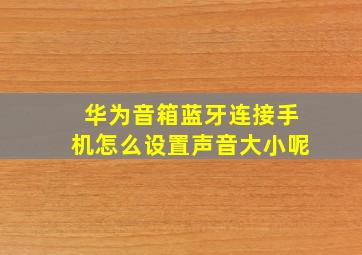 华为音箱蓝牙连接手机怎么设置声音大小呢